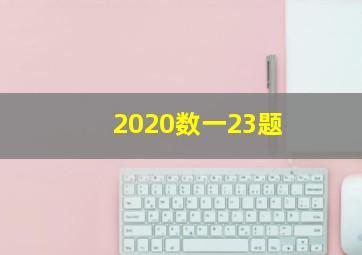 2020数一23题